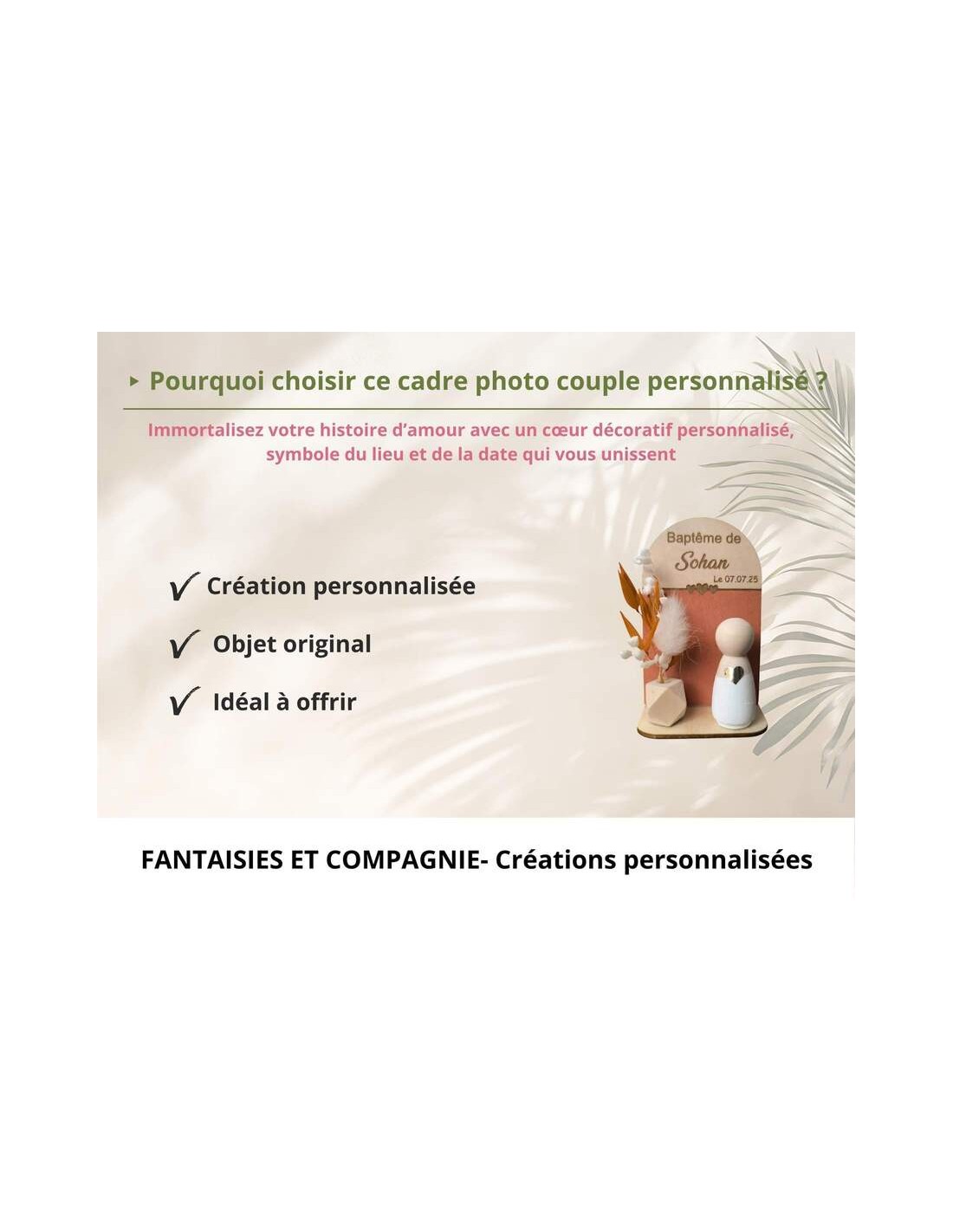 ▸ Pourquoi choisir ce cadre photo couple personnalisé ?

Immortalisez votre histoire d'amour avec un cœur décoratif personnalisé, symbole du lieu et de la date qui vous unissent

✓ Création personnalisée

✓ Objet original

✓ Idéal à offrir

Baptême de
Sohan
Le 07.07.25

FANTAISIES ET COMPAGNIE- Créations personnalisées